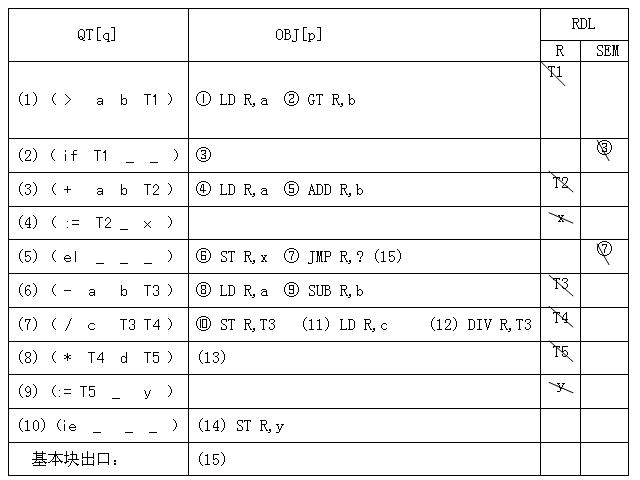 | QT[q] | OBJ[p] | RDL R | RDL SEM |
|---|---|---|---|
| (1) ( > a b T1 ) | ① LD R,a ② GT R,b | T1 | |
| (2) ( if T1 _ _ ) | ③ | | ③ |
| (3) ( + a b T2 ) | ④ LD R,a ⑤ ADD R,b | T2 | |
| (4) ( := T2 _ x ) | | x | |
| (5) ( el _ _ _ ) | ⑥ ST R,x ⑦ JMP R,? (15) | | ⑦ |
| (6) ( - a b T3 ) | ⑧ LD R,a ⑨ SUB R,b | T3 | |
| (7) ( / c T3 T4 ) | ⑩ ST R,T3 (11) LD R,c (12) DIV R,T3 | T4 | |
| (8) ( * T4 d T5 ) | (13) | T5 | |
| (9) (:= T5 _ y ) | | y | |
| (10) (ie _ _ _ ) | (14) ST R,y | | |
| 基本块出口: | (15) | | |